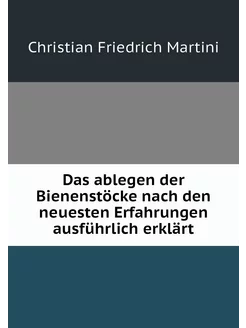 Christian Friedrich Martini

Das ablegen der Bienenstöcke nach den neuesten Erfahrungen ausführlich erklärt